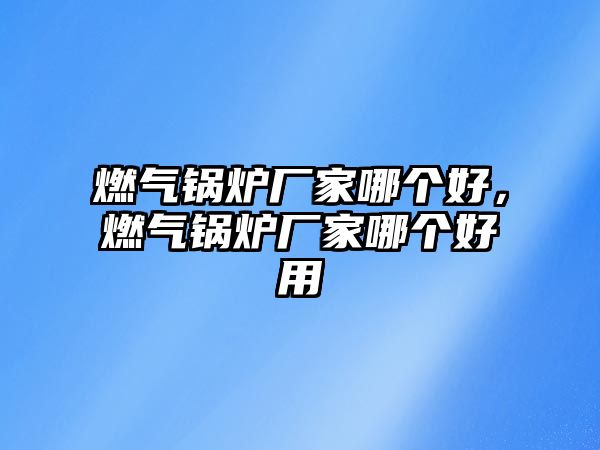 燃气锅炉厂家哪个好，燃气锅炉厂家哪个好用